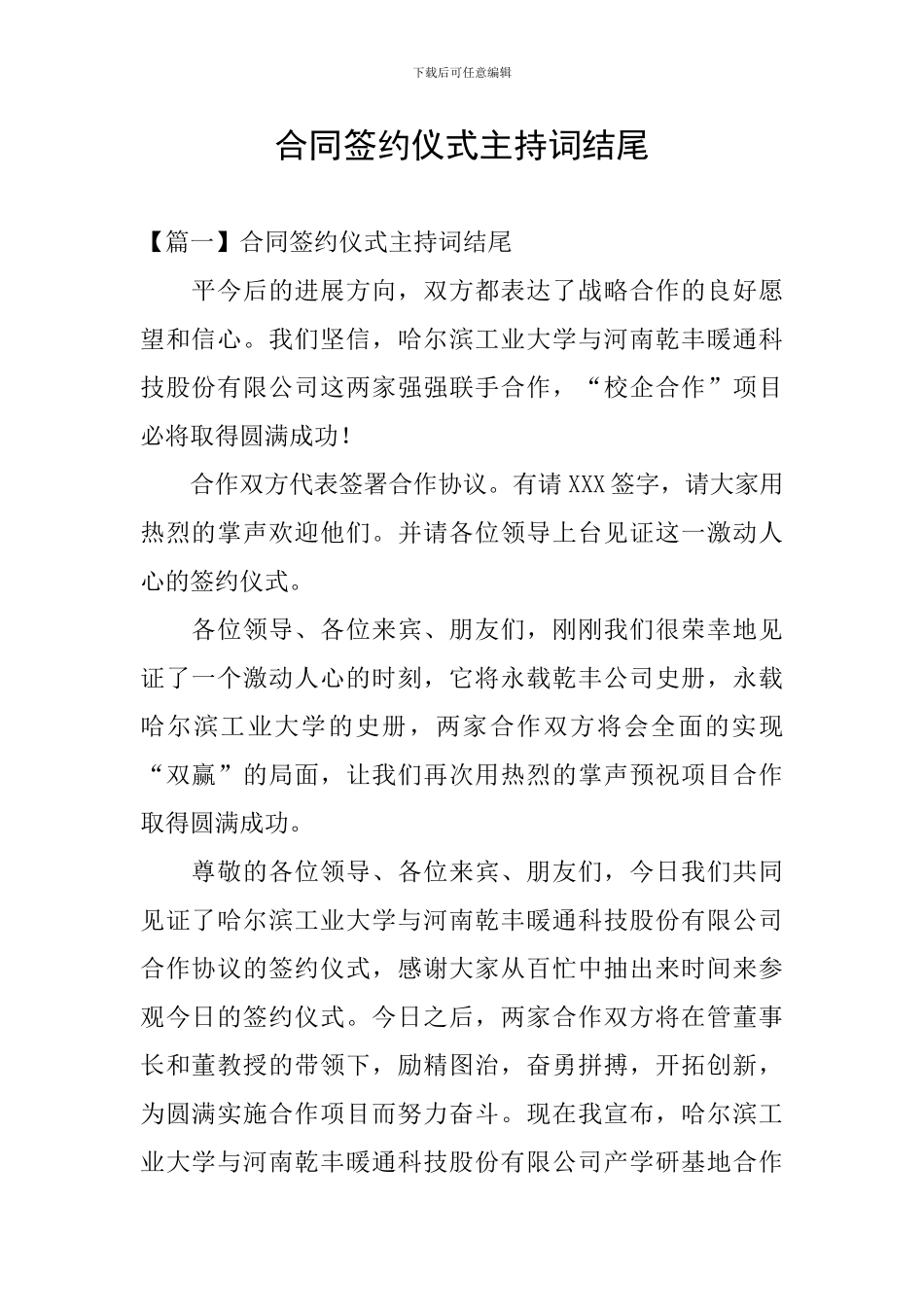 下载后可任意编辑

合同签约仪式主持词结尾

【篇一】合同签约仪式主持词结尾

平今后的进展方向，双方都表达了战略合作的良好愿望和信心。我们坚信，哈尔滨工业大学与河南乾丰暖通科技股份有限公司这两家强强联手合作，“校企合作”项目必将取得圆满成功！

合作双方代表签署合作协议。有请XXX签字，请大家用热烈的掌声欢迎他们。并请各位领导上台见证这一激动人心的签约仪式。

各位领导、各位来宾、朋友们，刚刚我们很荣幸地见证了一个激动人心的时刻，它将永载乾丰公司史册，永载哈尔滨工业大学的史册，两家合作双方将会全面的实现“双赢”的局面，让我们再次用热烈的掌声预祝项目合作取得圆满成功。

尊敬的各位领导、各位来宾、朋友们，今日我们共同见证了哈尔滨工业大学与河南乾丰暖通科技股份有限公司合作协议的签约仪式，感谢大家从百忙中抽出来时间来参观今日的签约仪式。今日之后，两家合作双方将在管董事长和董教授的带领下，励精图治，奋勇拼搏，开拓创新，为圆满实施合作项目而努力奋斗。现在我宣布，哈尔滨工业大学与河南乾丰暖通科技股份有限公司产学研基地合作